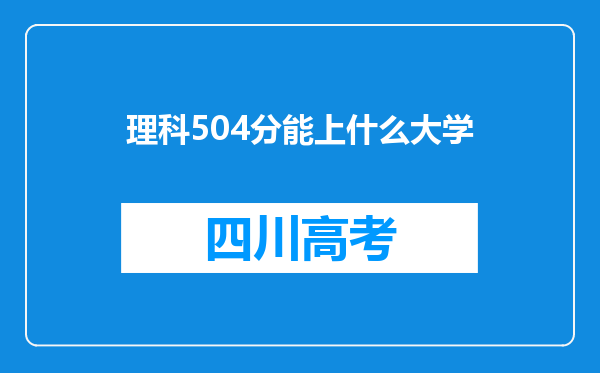 理科504分能上什么大学

四川高考